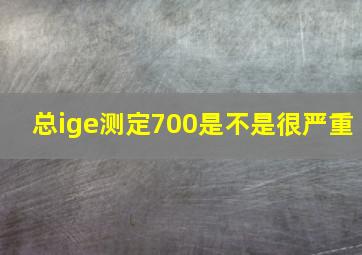 总ige测定700是不是很严重